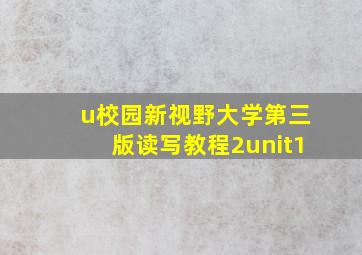 u校园新视野大学第三版读写教程2unit1